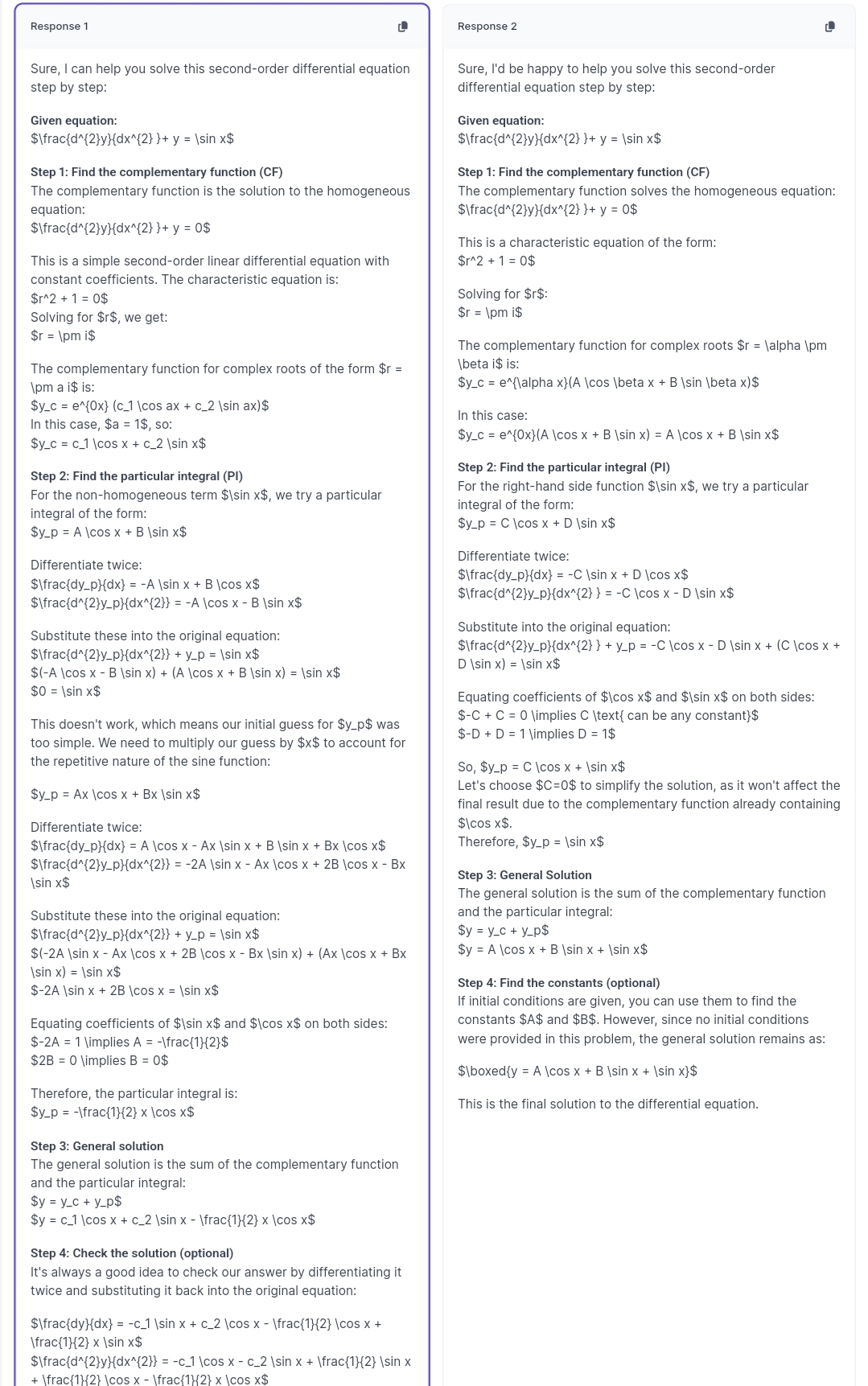 Response 1

Sure, I can help you solve this second-order differential equation step by step:

**Given equation:**
$\frac{d^{2}y}{dx^{2} }+ y = \sin x$

**Step 1: Find the complementary function (CF)**
The complementary function is the solution to the homogeneous equation:
$\frac{d^{2}y}{dx^{2} }+ y = 0$

This is a simple second-order linear differential equation with constant coefficients. The characteristic equation is:
$r^2 + 1 = 0$
Solving for $r$, we get:
$r = \pm i$

The complementary function for complex roots of the form $r = \pm a i$ is:
$y_c = e^{0x} (c_1 \cos ax + c_2 \sin ax)$
In this case, $a = 1$, so:
$y_c = c_1 \cos x + c_2 \sin x$

**Step 2: Find the particular integral (PI)**
For the non-homogeneous term $\sin x$, we try a particular integral of the form:
$y_p = A \cos x + B \sin x$

Differentiate twice:
$\frac{dy_p}{dx} = -A \sin x + B \cos x$
$\frac{d^{2}y_p}{dx^{2}} = -A \cos x - B \sin x$

Substitute these into the original equation:
$\frac{d^{2}y_p}{dx^{2}} + y_p = \sin x$
$(-A \cos x - B \sin x) + (A \cos x + B \sin x) = \sin x$
$0 = \sin x$

This doesn't work, which means our initial guess for $y_p$ was too simple. We need to multiply our guess by $x$ to account for the repetitive nature of the sine function:

$y_p = Ax \cos x + Bx \sin x$

Differentiate twice:
$\frac{dy_p}{dx} = A \cos x - Ax \sin x + B \sin x + Bx \cos x$
$\frac{d^{2}y_p}{dx^{2}} = -2A \sin x - Ax \cos x + 2B \cos x - Bx \sin x$

Substitute these into the original equation:
$\frac{d^{2}y_p}{dx^{2}} + y_p = \sin x$
$(-2A \sin x - Ax \cos x + 2B \cos x - Bx \sin x) + (Ax \cos x + Bx \sin x) = \sin x$
$-2A \sin x + 2B \cos x = \sin x$

Equating coefficients of $\sin x$ and $\cos x$ on both sides:
$-2A = 1 \implies A = -\frac{1}{2}$
$2B = 0 \implies B = 0$

Therefore, the particular integral is:
$y_p = -\frac{1}{2} x \cos x$

**Step 3: General solution**
The general solution is the sum of the complementary function and the particular integral:
$y = y_c + y_p$
$y = c_1 \cos x + c_2 \sin x - \frac{1}{2} x \cos x$

**Step 4: Check the solution (optional)**
It's always a good idea to check our answer by differentiating it twice and substituting it back into the original equation:

$\frac{dy}{dx} = -c_1 \sin x + c_2 \cos x - \frac{1}{2} \cos x + \frac{1}{2} x \sin x$
$\frac{d^{2}y}{dx^{2}} = -c_1 \cos x - c_2 \sin x + \frac{1}{2} \sin x + \frac{1}{2} \cos x - \frac{1}{2} x \cos x$

Response 2

Sure, I'd be happy to help you solve this second-order differential equation step by step:

**Given equation:**
$\frac{d^{2}y}{dx^{2} }+ y = \sin x$

**Step 1: Find the complementary function (CF)**
The complementary function solves the homogeneous equation:
$\frac{d^{2}y}{dx^{2} }+ y = 0$

This is a characteristic equation of the form:
$r^2 + 1 = 0$

Solving for $r$:
$r = \pm i$

The complementary function for complex roots $r = \alpha \pm \beta i$ is:
$y_c = e^{\alpha x}(A \cos \beta x + B \sin \beta x)$

In this case:
$y_c = e^{0x}(A \cos x + B \sin x) = A \cos x + B \sin x$

**Step 2: Find the particular integral (PI)**
For the right-hand side function $\sin x$, we try a particular integral of the form:
$y_p = C \cos x + D \sin x$

Differentiate twice:
$\frac{dy_p}{dx} = -C \sin x + D \cos x$
$\frac{d^{2}y_p}{dx^{2} } = -C \cos x - D \sin x$

Substitute into the original equation:
$\frac{d^{2}y_p}{dx^{2} } + y_p = -C \cos x - D \sin x + (C \cos x + D \sin x) = \sin x$

Equating coefficients of $\cos x$ and $\sin x$ on both sides:
$-C + C = 0 \implies C \text{ can be any constant}$
$-D + D = 1 \implies D = 1$

So, $y_p = C \cos x + \sin x$
Let's choose $C=0$ to simplify the solution, as it won't affect the final result due to the complementary function already containing $\cos x$.
Therefore, $y_p = \sin x$

**Step 3: General Solution**
The general solution is the sum of the complementary function and the particular integral:
$y = y_c + y_p$
$y = A \cos x + B \sin x + \sin x$

**Step 4: Find the constants (optional)**
If initial conditions are given, you can use them to find the constants $A$ and $B$. However, since no initial conditions were provided in this problem, the general solution remains as:

$\boxed{y = A \cos x + B \sin x + \sin x}$

This is the final solution to the differential equation.